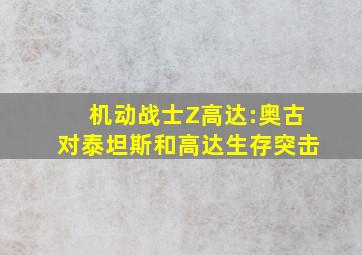 机动战士Z高达:奥古对泰坦斯和高达生存突击